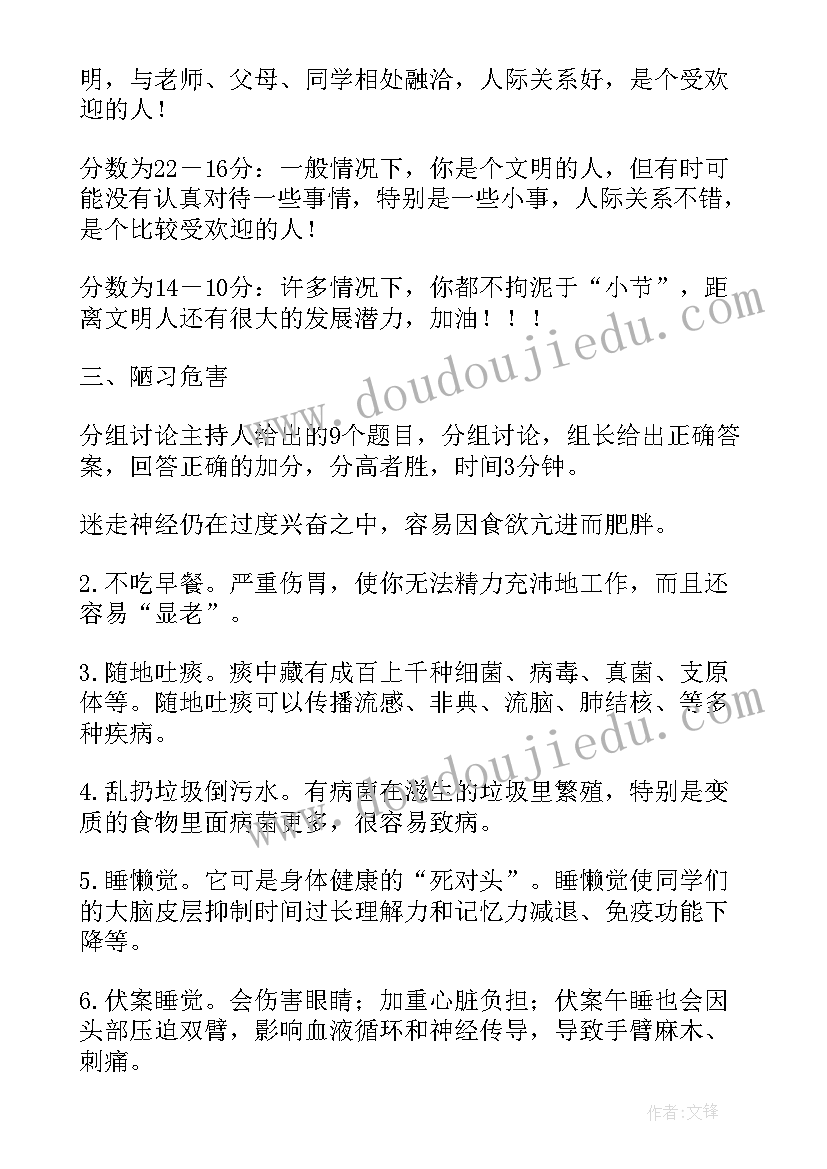 明，与老师、父母、同学相处融洽，人际关系好，是个受欢迎的人！

分数为22－16分：一般情况下，你是个文明的人，但有时可能没有认真对待一些事情，特别是一些小事，人际关系不错，是个比较受欢迎的人！

分数为14－10分：许多情况下，你都不拘泥于“小节”，距离文明人还有很大的发展潜力，加油！！！

三、陋习危害

分组讨论主持人给出的9个题目，分组讨论，组长给出正确答案，回答正确的加分，分高者胜，时间3分钟。

迷走神经仍在过度兴奋之中，容易因食欲亢进而肥胖。

2.不吃早餐。严重伤胃，使你无法精力充沛地工作，而且还容易“显老”。

3.随地吐痰。痰中藏有成百上千种细菌、病毒、真菌、支原体等。随地吐痰可以传播流感、非典、流脑、肺结核、等多种疾病。

4.乱扔垃圾倒污水。有病菌在滋生的垃圾里繁殖，特别是变质的食物里面病菌更多，很容易致病。

5.睡懒觉。它可是身体健康的“死对头”。睡懒觉使同学们的大脑皮层抑制时间过长理解力和记忆力减退、免疫功能下降等。

6.伏案睡觉。会伤害眼睛；加重心脏负担；伏案午睡也会因头部压迫双臂，影响血液循环和神经传导，导致手臂麻木、刺痛。

www.doudoujiedu.com

作者：文锋